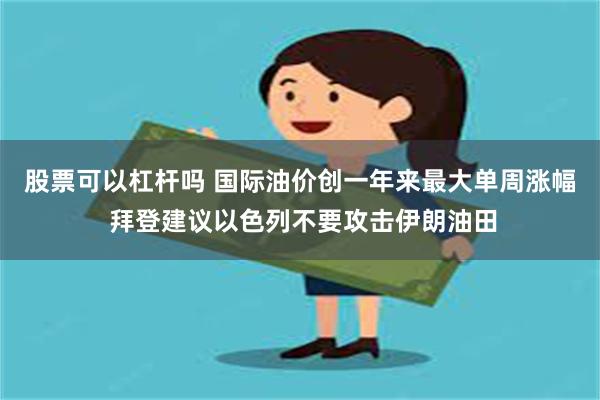 股票可以杠杆吗 国际油价创一年来最大单周涨幅 拜登建议以色列不要攻击伊朗油田